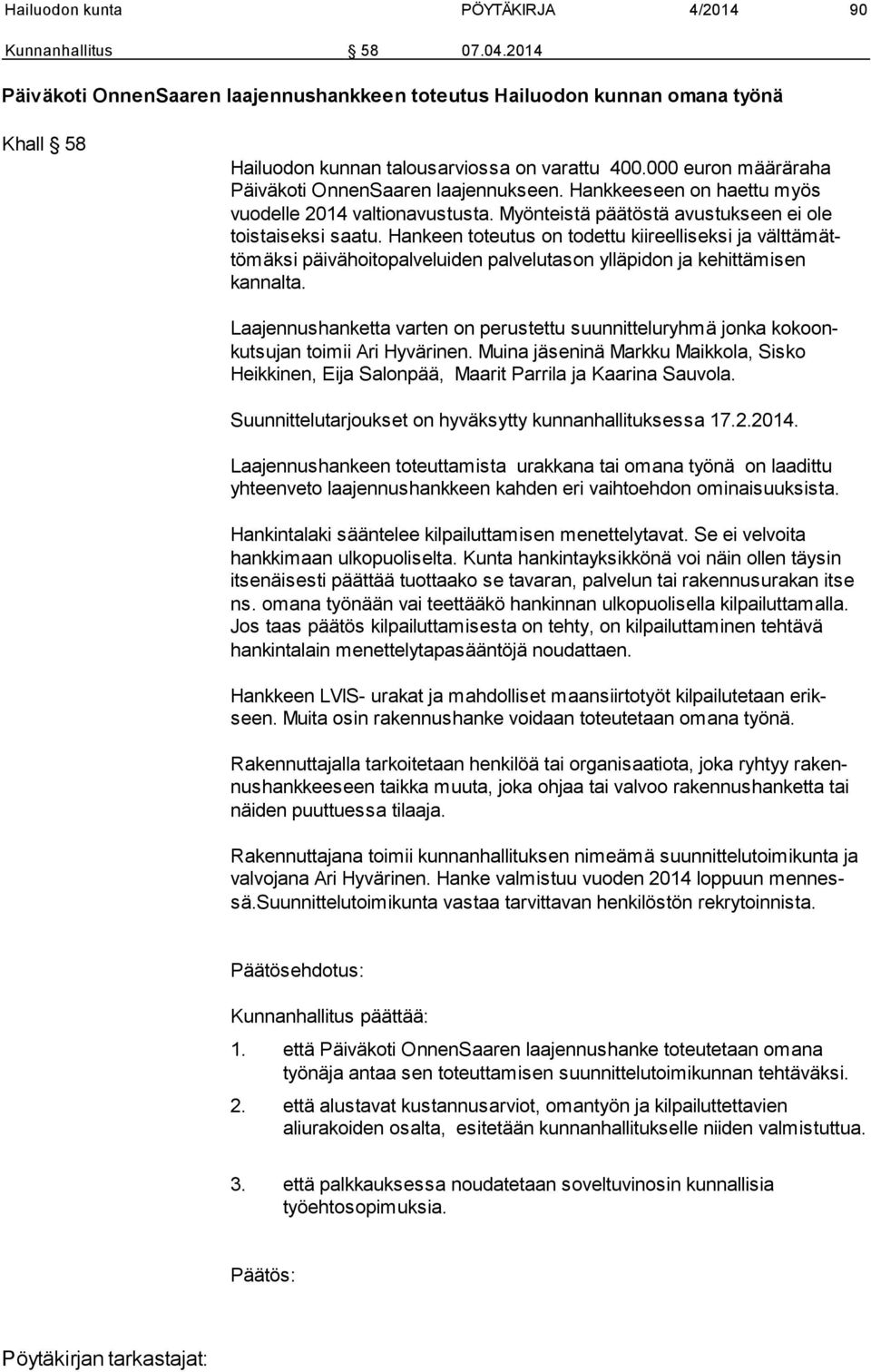 Hailuodon kunta PÖYTÄKIRJA 4/2014 90

Kunnanhallitus § 58 07.04.2014

Päiväkoti OnnenSaaren laajennushankkeen toteutus Hailuodon kunnan omana työnä

Khall § 58

Hailuodon kunnan talousarviossa on varattu 400.000 euron määräraha Päiväkoti OnnenSaaren laajennukseen. Hankkeeseen on haettu myös vuodelle 2014 valtionavustusta. Myönteistä päätöstä avustukseen ei ole toistaiseksi saatu. Hankeen toteutus on todettu kiireelliseksi ja välttämättömäksi päivähoitopalveluiden palvelutason ylläpidon ja kehittämisen kannalta.

Laajennushanketta varten on perustettu suunnitteluryhmä jonka kokoonkutsujan toimii Ari Hyvärinen. Muina jäseninä Markku Maikkola, Sisko Heikkinen, Eija Salonpää, Maarit Parrila ja Kaarina Sauvola.

Suunnittelutarjoukset on hyväksytty kunnanhallituksessa 17.2.2014.

Laajennushankeen toteuttamista urakkana tai omana työnä on laadittu yhteenveto laajennushankkeen kahden eri vaihtoehdon ominaisuuksista.

Hankintalaki sääntelee kilpailuttamisen menettelytavat. Se ei velvoita hankkimaan ulkopuoliselta. Kunta hankintayksikkönä voi näin ollen täysin itsenäisesti päättää tuottaako se tavaran, palvelun tai rakennusurakan itse ns. omana työnään vai teettääkö hankinnan ulkopuolisella kilpailuttamalla. Jos taas päätös kilpailuttamisesta on tehty, on kilpailuttaminen tehtävä hankintalain menettelytapasääntöjä noudattaen.

Hankkeen LVIS- urakat ja mahdolliset maansiirtotyöt kilpailutetaan erikseen. Muita osin rakennushanke voidaan toteutetaan omana työnä.

Rakennuttajalla tarkoitetaan henkilöä tai organisaatiota, joka ryhtyy rakennushankkeeseen taikka muuta, joka ohjaa tai valvoo rakennushanketta tai näiden puuttuessa tilaaja.

Rakennuttajana toimii kunnanhallituksen nimeämä suunnittelutoimikunta ja valvojana Ari Hyvärinen. Hanke valmistuu vuoden 2014 loppuun mennessä.Suunnittelutoimikunta vastaa tarvittavan henkilöstön rekrytoinnista.

Päätösehdotus:

Kunnanhallitus päättää:

1. että Päiväkoti OnnenSaaren laajennushanke toteutetaan omana työnäja antaa sen toteuttamisen suunnittelutoimikunnan tehtäväksi.

2. että alustavat kustannusarviot, omantyön ja kilpailuttettavien aliurakoiden osalta, esitetään kunnanhallitukselle niiden valmistuttua.

3. että palkkauksessa noudatetaan soveltuvinosin kunnallisia työehtosopimuksia.

Päätös:

Pöytäkirjan tarkastajat: